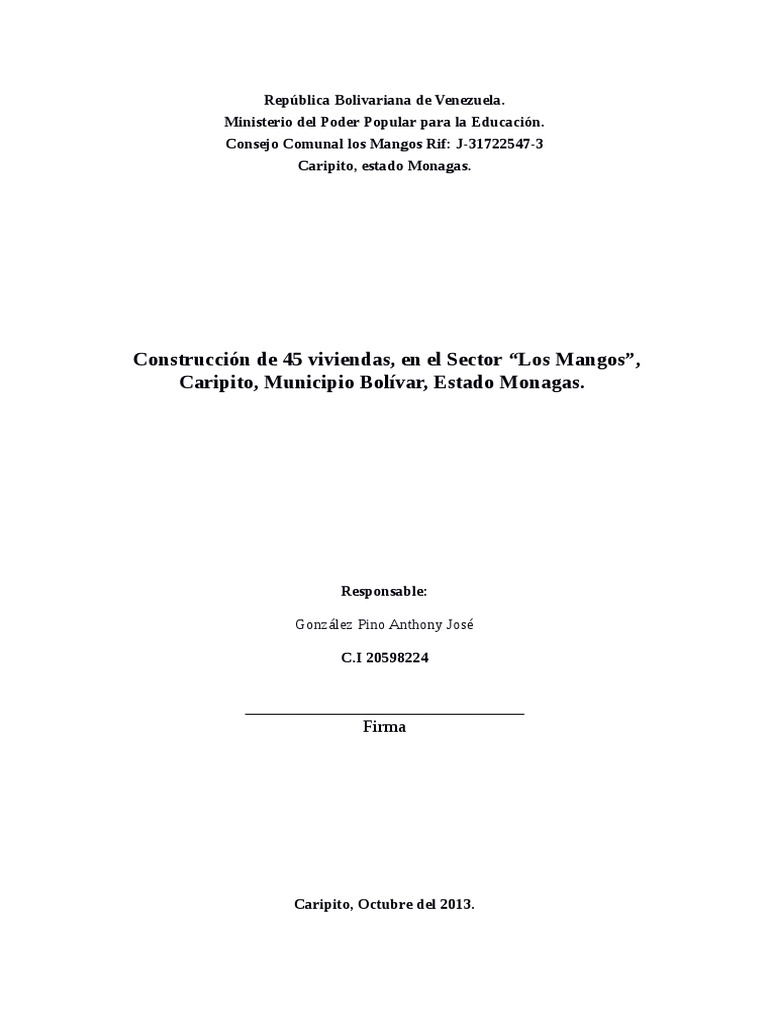 República Bolivariana de Venezuela.
Ministerio del Poder Popular para la Educación.
Consejo Comunal los Mangos Rif: J-31722547-3
Caripito, estado Monagas.

Construcción de 45 viviendas, en el Sector "Los Mangos", Caripito, Municipio Bolívar, Estado Monagas.

Responsable:

González Pino Anthony José

C.I 20598224

____
Firma

Caripito, Octubre del 2013.